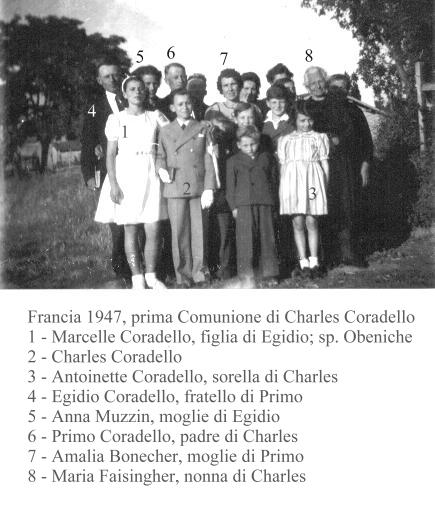 5
6
7
8
4
1
2
3

Francia 1947, prima Comunione di Charles Coradello
1 - Marcelle Coradello, figlia di Egidio; sp. Obeniche
2 - Charles Coradello
3 - Antoinette Coradello, sorella di Charles
4 - Egidio Coradello, fratello di Primo
5 - Anna Muzzin, moglie di Egidio
6 - Primo Coradello, padre di Charles
7 - Amalia Bonecher, moglie di Primo
8 - Maria Faisingher, nonna di Charles